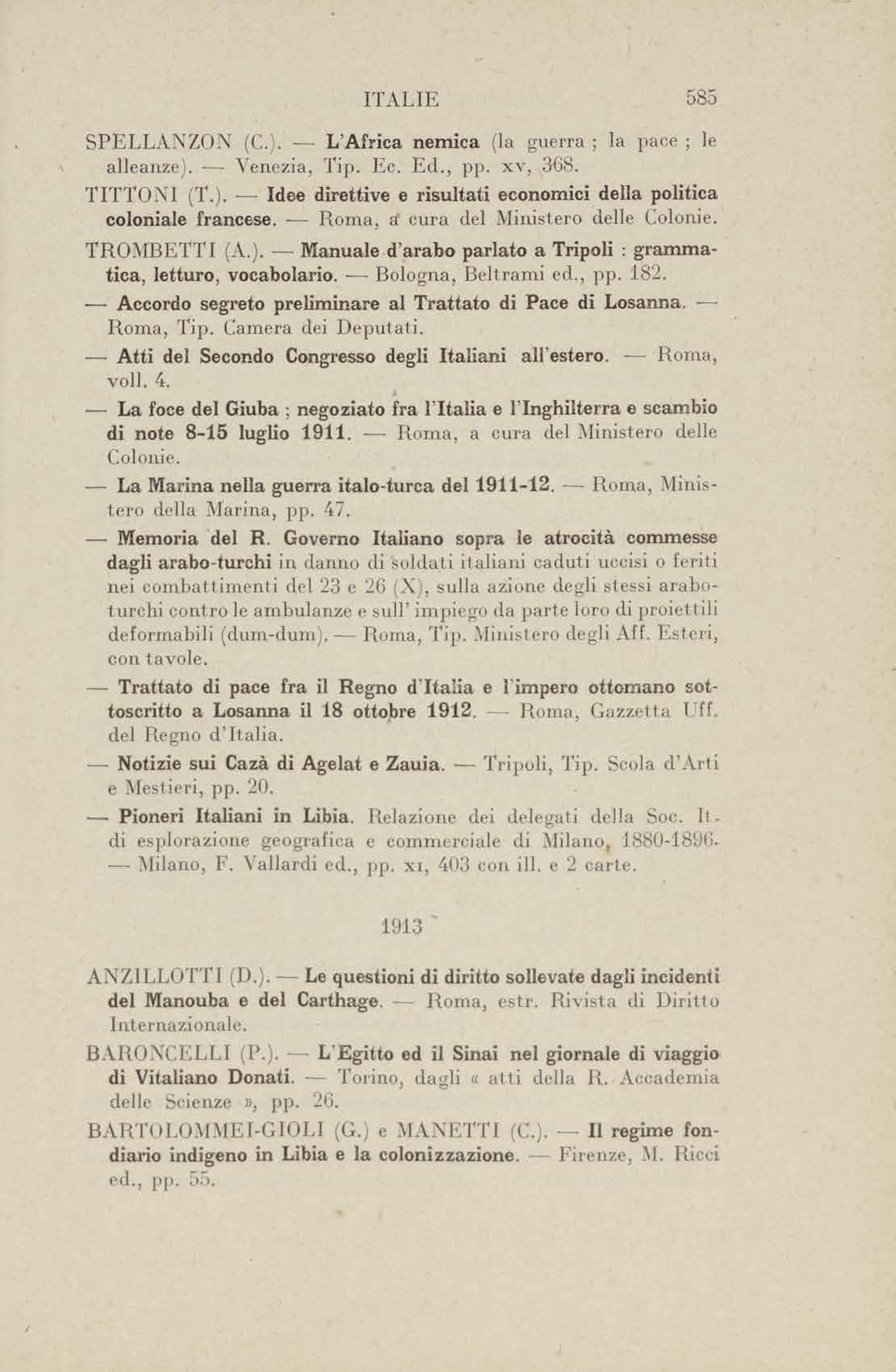 ITALIE 585

SPELLANZON (C.). — L'Africa nemica (la guerra ; la pace ; le alleanze). — Venezia, Tip. Ec. Ed., pp. xv, 368.

TITTONI (T.). — Idee direttive e risultati economici della politica coloniale francese. — Roma, a cura del Ministero delle Colonie.

TROMBETTI (A.). — Manuale d'arabo parlato a Tripoli : grammatica, letturo, vocabolario. — Bologna, Beltrami ed., pp. 182.

— Accordo segreto preliminare al Trattato di Pace di Losanna. — Roma, Tip. Camera dei Deputati.

— Atti del Secondo Congresso degli Italiani all'estero. — Roma, voll. 4.

— La foce del Giuba ; negoziato fra l'Italia e l'Inghilterra e scambio di note 8-15 luglio 1911. — Roma, a cura del Ministero delle Colonie.

— La Marina nella guerra italo-turca del 1911-12. — Roma, Ministero della Marina, pp. 47.

— Memoria del R. Governo Italiano sopra le atrocità commesse dagli arabo-turchi in danno di soldati italiani caduti uccisi o feriti nei combattimenti del 23 e 26 (X), sulla azione degli stessi arabo-turchi contro le ambulanze e sull' impiego da parte loro di proiettili deformabili (dum-dum). — Roma, Tip. Ministero degli Aff. Esteri, con tavole.

— Trattato di pace fra il Regno d'Italia e l'impero ottomano sottoscritto a Losanna il 18 ottobre 1912. — Roma, Gazzetta Uff. del Regno d'Italia.

— Notizie sui Cazà di Agelat e Zauia. — Tripoli, Tip. Scola d'Arti e Mestieri, pp. 20.

— Pioneri Italiani in Libia. Relazione dei delegati della Soc. It. di esplorazione geografica e commerciale di Milano, 1880-1896. — Milano, F. Vallardi ed., pp. xi, 403 con ill. e 2 carte.

1913

ANZILLOTTI (D.). — Le questioni di diritto sollevate dagli incidenti del Manouba e del Carthage. — Roma, estr. Rivista di Diritto Internazionale.

BARONCELLI (P.). — L'Egitto ed il Sinai nel giornale di viaggio di Vitaliano Donati. — Torino, dagli « atti della R. Accademia delle Scienze », pp. 26.

BARTOLOMMEI-GIOLI (G.) e MANETTI (C.). — Il regime fondiario indigeno in Libia e la colonizzazione. — Firenze, M. Ricci ed., pp. 55.